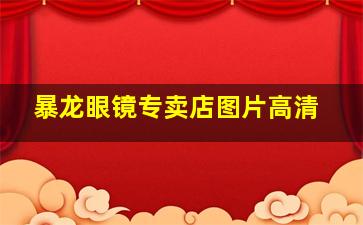 暴龙眼镜专卖店图片高清